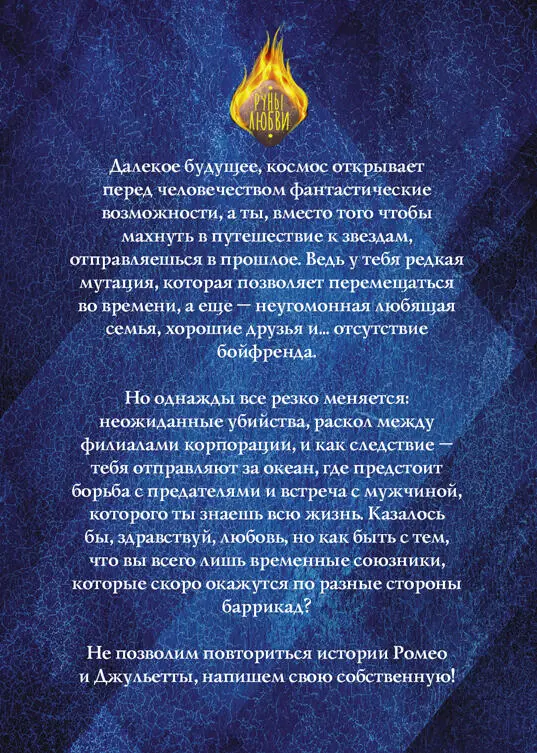 РУНЫ ЛЮБВИ

Далекое будущее, космос открывает перед человечеством фантастические возможности, а ты, вместо того чтобы махнуть в путешествие к звездам, отправляешься в прошлое. Ведь у тебя редкая мутация, которая позволяет перемещаться во времени, а еще — неугомонная любящая семья, хорошие друзья и... отсутствие бойфренда.

Но однажды все резко меняется: неожиданные убийства, раскол между филиалами корпорации, и как следствие — тебя отправляют за океан, где предстоит борьба с предателями и встреча с мужчиной, которого ты знаешь всю жизнь. Казалось бы, здравствуй, любовь, но как быть с тем, что вы всего лишь временные союзники, которые скоро окажутся по разные стороны баррикад?

Не позволим повториться истории Ромео и Джульетты, напишем свою собственную!